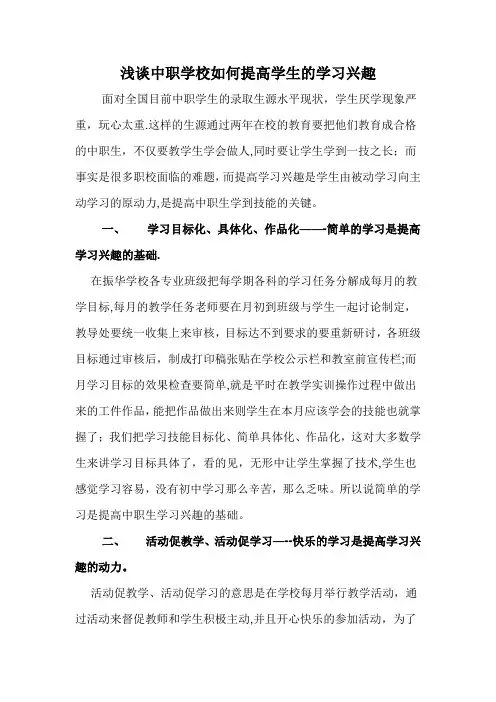 浅谈中职学校如何提高学生的学习兴趣

面对全国目前中职学生的录取生源水平现状，学生厌学现象严重，玩心太重.这样的生源通过两年在校的教育要把他们教育成合格的中职生，不仅要教学生学会做人,同时要让学生学到一技之长：而事实是很多职校面临的难题，而提高学习兴趣是学生由被动学习向主动学习的原动力,是提高中职生学到技能的关键。

一、　学习目标化、具体化、作品化——简单的学习是提高学习兴趣的基础.

在振华学校各专业班级把每学期各科的学习任务分解成每月的教学目标,每月的教学任务老师要在月初到班级与学生一起讨论制定，教导处要统一收集上来审核，目标达不到要求的要重新研讨，各班级目标通过审核后，制成打印稿张贴在学校公示栏和教室前宣传栏;而月学习目标的效果检查要简单,就是平时在教学实训操作过程中做出来的工件作品，能把作品做出来则学生在本月应该学会的技能也就掌握了：我们把学习技能目标化、简单具体化、作品化，这对大多数学生来讲学习目标具体了，看的见，无形中让学生掌握了技术,学生也感觉学习容易，没有初中学习那么辛苦，那么乏味。所以说简单的学习是提高中职生学习兴趣的基础。

二、　活动促教学、活动促学习—-快乐的学习是提高学习兴趣的动力。

活动促教学、活动促学习的意思是在学校每月举行教学活动，通过活动来督促教师和学生积极主动,并且开心快乐的参加活动，为了